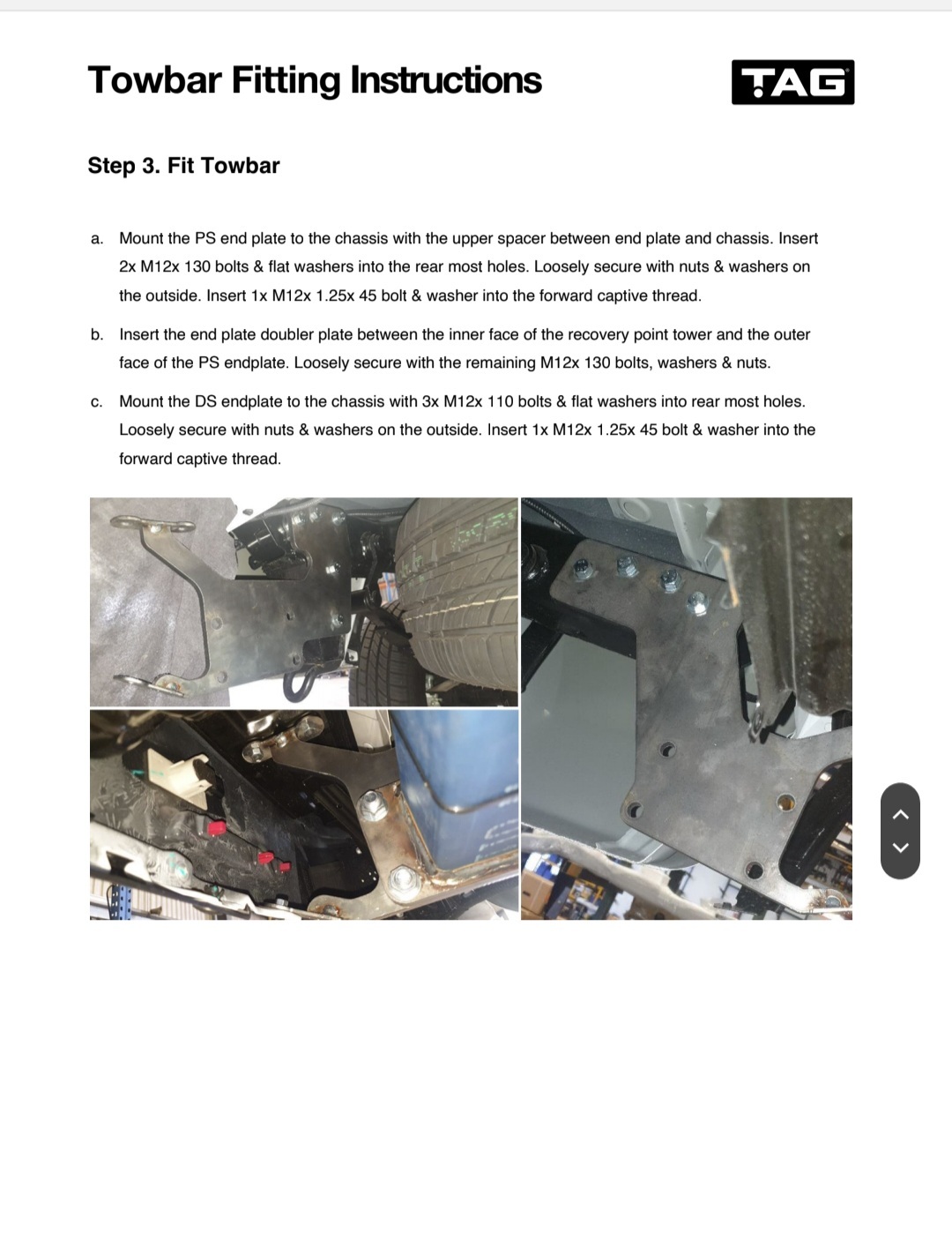 Towbar Fitting Instructions

TAG

Step 3. Fit Towbar

a. Mount the PS end plate to the chassis with the upper spacer between end plate and chassis. Insert 2x M12x 130 bolts & flat washers into the rear most holes. Loosely secure with nuts & washers on the outside. Insert 1x M12x 1.25x 45 bolt & washer into the forward captive thread.

b. Insert the end plate doubler plate between the inner face of the recovery point tower and the outer face of the PS endplate. Loosely secure with the remaining M12x 130 bolts, washers & nuts.

c. Mount the DS endplate to the chassis with 3x M12x 110 bolts & flat washers into rear most holes. Loosely secure with nuts & washers on the outside. Insert 1x M12x 1.25x 45 bolt & washer into the forward captive thread.